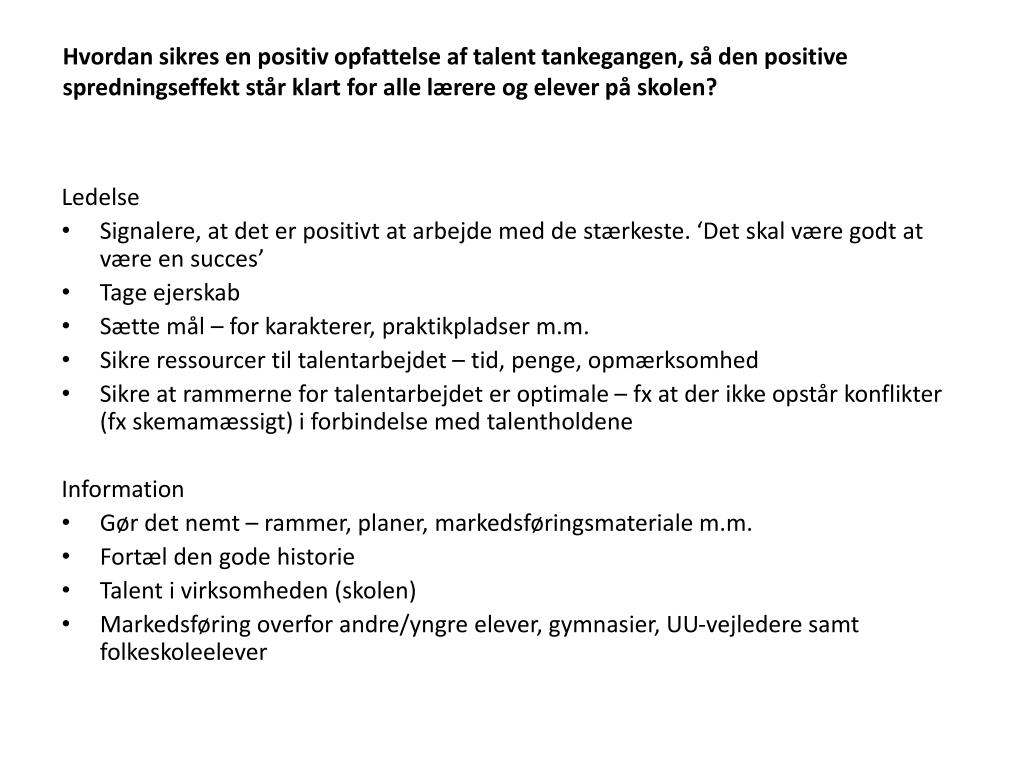 Hvordan sikres en positiv opfattelse af talent tankegangen, så den positive spredningseffekt står klart for alle lærere og elever på skolen?

Ledelse
• Signalere, at det er positivt at arbejde med de stærkeste. ‘Det skal være godt at være en succes’
• Tage ejerskab
• Sætte mål – for karakterer, praktikpladser m.m.
• Sikre ressourcer til talentarbejdet – tid, penge, opmærksomhed
• Sikre at rammerne for talentarbejdet er optimale – fx at der ikke opstår konflikter (fx skemamæssigt) i forbindelse med talentholdene

Information
• Gør det nemt – rammer, planer, markedsføringsmateriale m.m.
• Fortæl den gode historie
• Talent i virksomheden (skolen)
• Markedsføring overfor andre/yngre elever, gymnasier, UU-vejledere samt folkeskoleelever